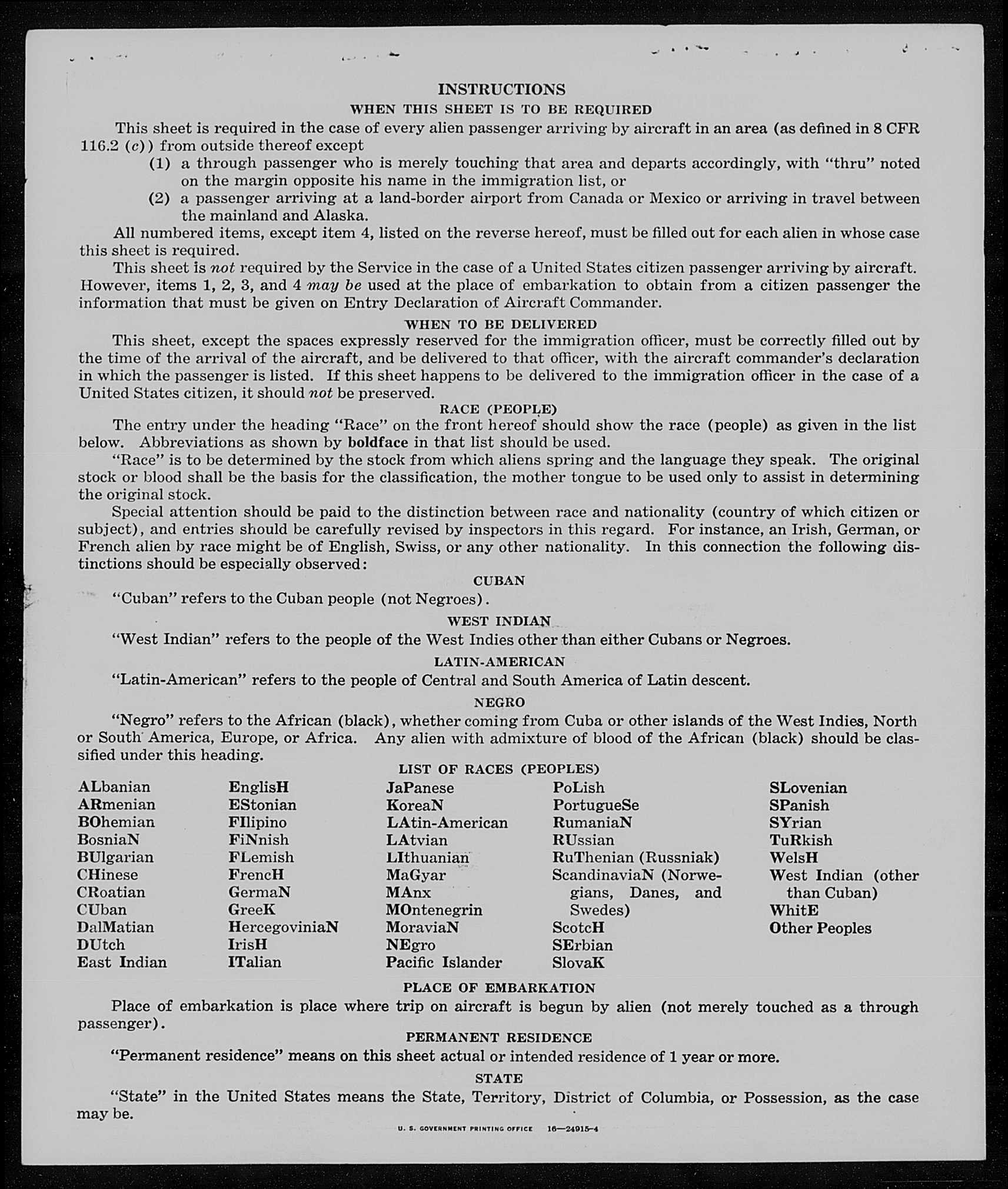 INSTRUCTIONS

WHEN THIS SHEET IS TO BE REQUIRED

This sheet is required in the case of every alien passenger arriving by aircraft in an area (as defined in 8 CFR 116.2 (c)) from outside thereof except

(1) a through passenger who is merely touching that area and departs accordingly, with "thru" noted on the margin opposite his name in the immigration list, or

(2) a passenger arriving at a land-border airport from Canada or Mexico or arriving in travel between the mainland and Alaska.

All numbered items, except item 4, listed on the reverse hereof, must be filled out for each alien in whose case this sheet is required.

This sheet is not required by the Service in the case of a United States citizen passenger arriving by aircraft. However, items 1, 2, 3, and 4 may be used at the place of embarkation to obtain from a citizen passenger the information that must be given on Entry Declaration of Aircraft Commander.

WHEN TO BE DELIVERED

This sheet, except the spaces expressly reserved for the immigration officer, must be correctly filled out by the time of the arrival of the aircraft, and be delivered to that officer, with the aircraft commander's declaration in which the passenger is listed. If this sheet happens to be delivered to the immigration officer in the case of a United States citizen, it should not be preserved.

RACE (PEOPLE)

The entry under the heading "Race" on the front hereof should show the race (people) as given in the list below. Abbreviations as shown by boldface in that list should be used.

"Race" is to be determined by the stock from which aliens spring and the language they speak. The original stock or blood shall be the basis for the classification, the mother tongue to be used only to assist in determining the original stock.

Special attention should be paid to the distinction between race and nationality (country of which citizen or subject), and entries should be carefully revised by inspectors in this regard. For instance, an Irish, German, or French alien by race might be of English, Swiss, or any other nationality. In this connection the following distinctions should be especially observed:

CUBAN

"Cuban" refers to the Cuban people (not Negroes).

WEST INDIAN

"West Indian" refers to the people of the West Indies other than either Cubans or Negroes.

LATIN-AMERICAN

"Latin-American" refers to the people of Central and South America of Latin descent.

NEGRO

"Negro" refers to the African (black), whether coming from Cuba or other islands of the West Indies, North or South America, Europe, or Africa. Any alien with admixture of blood of the African (black) should be classified under this heading.

LIST OF RACES (PEOPLES)

ALbanian
ARmenian
BOhemian
BosniaN
BUlgarian
CHinese
CRoatian
CUban
DalMatian
DUtch
East Indian

EnglisH
EStonian
FIlipino
FiNnish
FLemish
FrencH
GermaN
GreeK
HercegoviniaN
IrisH
ITalian

JaPanese
KoreaN
LAtin-American
LAtvian
LIthuanian
MaGyar
MAnx
MOntenegrin
MoraviaN
NEgro
Pacific Islander

PoLish
PortugueSe
RumaniaN
RUssian
RuThenian (Russniak)
ScandinaviaN (Norwegians, Danes, and Swedes)
ScotcH
SErbian
SlovaK

SLovenian
SPanish
SYrian
TuRkish
WelsH
West Indian (other than Cuban)
WhitE
Other Peoples

PLACE OF EMBARKATION

Place of embarkation is place where trip on aircraft is begun by alien (not merely touched as a through passenger).

PERMANENT RESIDENCE

"Permanent residence" means on this sheet actual or intended residence of 1 year or more.

STATE

"State" in the United States means the State, Territory, District of Columbia, or Possession, as the case may be.

U. S. GOVERNMENT PRINTING OFFICE 16—24915-4